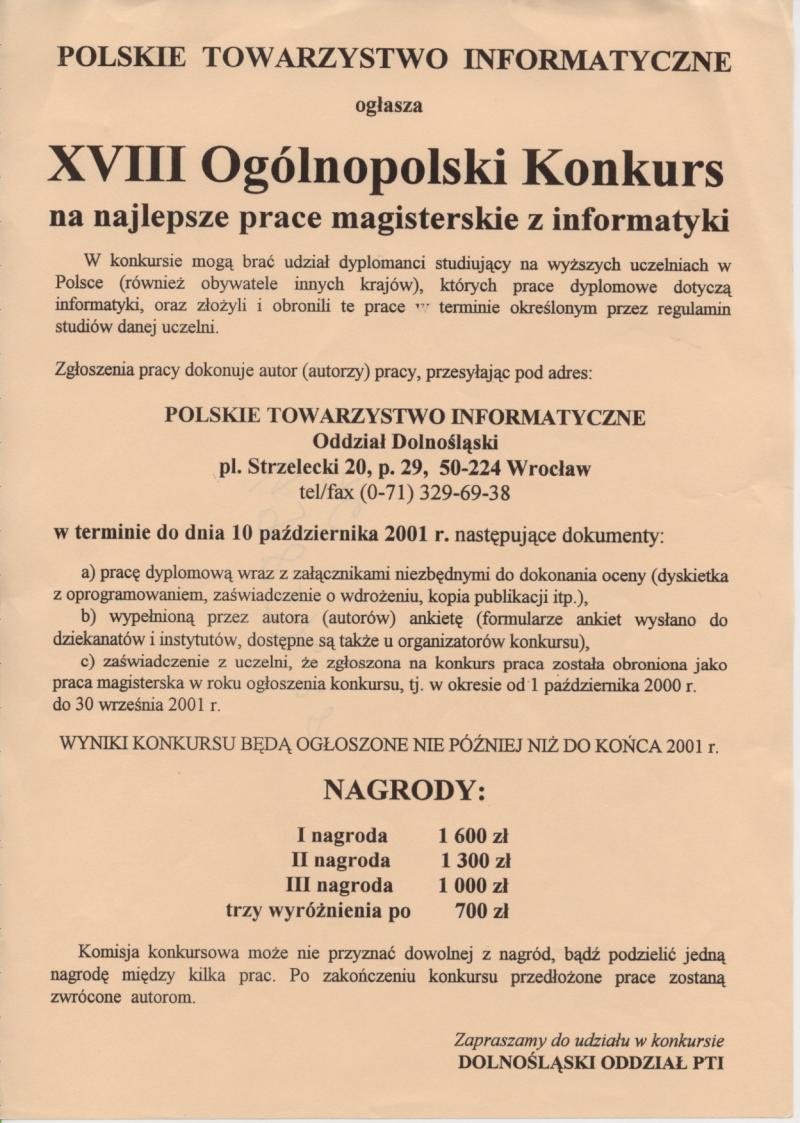 POLSKIE TOWARZYSTWO INFORMATYCZNE

ogłasza

XVIII Ogólnopolski Konkurs

na najlepsze prace magisterskie z informatyki

W konkursie mogą brać udział dyplomanci studiujący na wyższych uczelniach w Polsce (również obywatele innych krajów), których prace dyplomowe dotyczą informatyki, oraz złożyli i obronili te prace w terminie określonym przez regulamin studiów danej uczelni.

Zgłoszenia pracy dokonuje autor (autorzy) pracy, przesyłając pod adres:

POLSKIE TOWARZYSTWO INFORMATYCZNE
Oddział Dolnośląski
pl. Strzelecki 20, p. 29, 50-224 Wrocław
tel/fax (0-71) 329-69-38

w terminie do dnia 10 października 2001 r. następujące dokumenty:

a) pracę dyplomową wraz z załącznikami niezbędnymi do dokonania oceny (dyskietka z oprogramowaniem, zaświadczenie o wdrożeniu, kopia publikacji itp.),
b) wypełnioną przez autora (autorów) ankietę (formularze ankiet wysłano do dziekanatów i instytutów, dostępne są także u organizatorów konkursu),
c) zaświadczenie z uczelni, że zgłoszona na konkurs praca została obroniona jako praca magisterska w roku ogłoszenia konkursu, tj. w okresie od 1 października 2000 r. do 30 września 2001 r.

WYNIKI KONKURSU BĘDĄ OGŁOSZONE NIE PÓŹNIEJ NIŻ DO KOŃCA 2001 r.

NAGRODY:

I nagroda 1 600 zł
II nagroda 1 300 zł
III nagroda 1 000 zł
trzy wyróżnienia po 700 zł

Komisja konkursowa może nie przyznać dowolnej z nagród, bądź podzielić jedną nagrodę między kilka prac. Po zakończeniu konkursu przedłożone prace zostaną zwrócone autorom.

Zapraszamy do udziału w konkursie
DOLNOŚLĄSKI ODDZIAŁ PTI